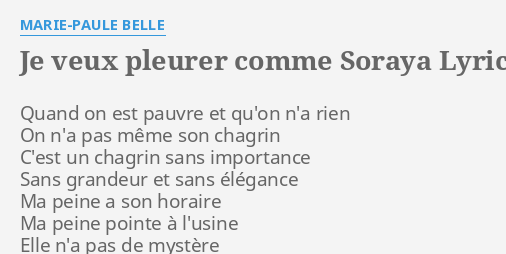 MARIE-PAULE BELLE

Je veux pleurer comme Soraya Lyric

Quand on est pauvre et qu'on n'a rien
On n'a pas même son chagrin
C'est un chagrin sans importance
Sans grandeur et sans élégance
Ma peine a son horaire
Ma peine pointe à l'usine
Elle n'a pas de mystère